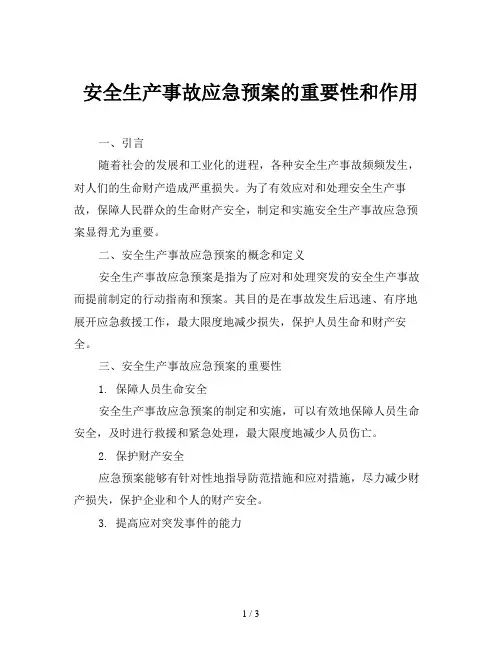 安全生产事故应急预案的重要性和作用

一、引言

随着社会的发展和工业化的进程，各种安全生产事故频频发生，对人们的生命财产造成严重损失。为了有效应对和处理安全生产事故，保障人民群众的生命财产安全，制定和实施安全生产事故应急预案显得尤为重要。

二、安全生产事故应急预案的概念和定义

安全生产事故应急预案是指为了应对和处理突发的安全生产事故而提前制定的行动指南和预案。其目的是在事故发生后迅速、有序地展开应急救援工作，最大限度地减少损失，保护人员生命和财产安全。

三、安全生产事故应急预案的重要性

1. 保障人员生命安全

安全生产事故应急预案的制定和实施，可以有效地保障人员生命安全，及时进行救援和紧急处理，最大限度地减少人员伤亡。

2. 保护财产安全

应急预案能够有针对性地指导防范措施和应对措施，尽力减少财产损失，保护企业和个人的财产安全。

3. 提高应对突发事件的能力

1 / 3